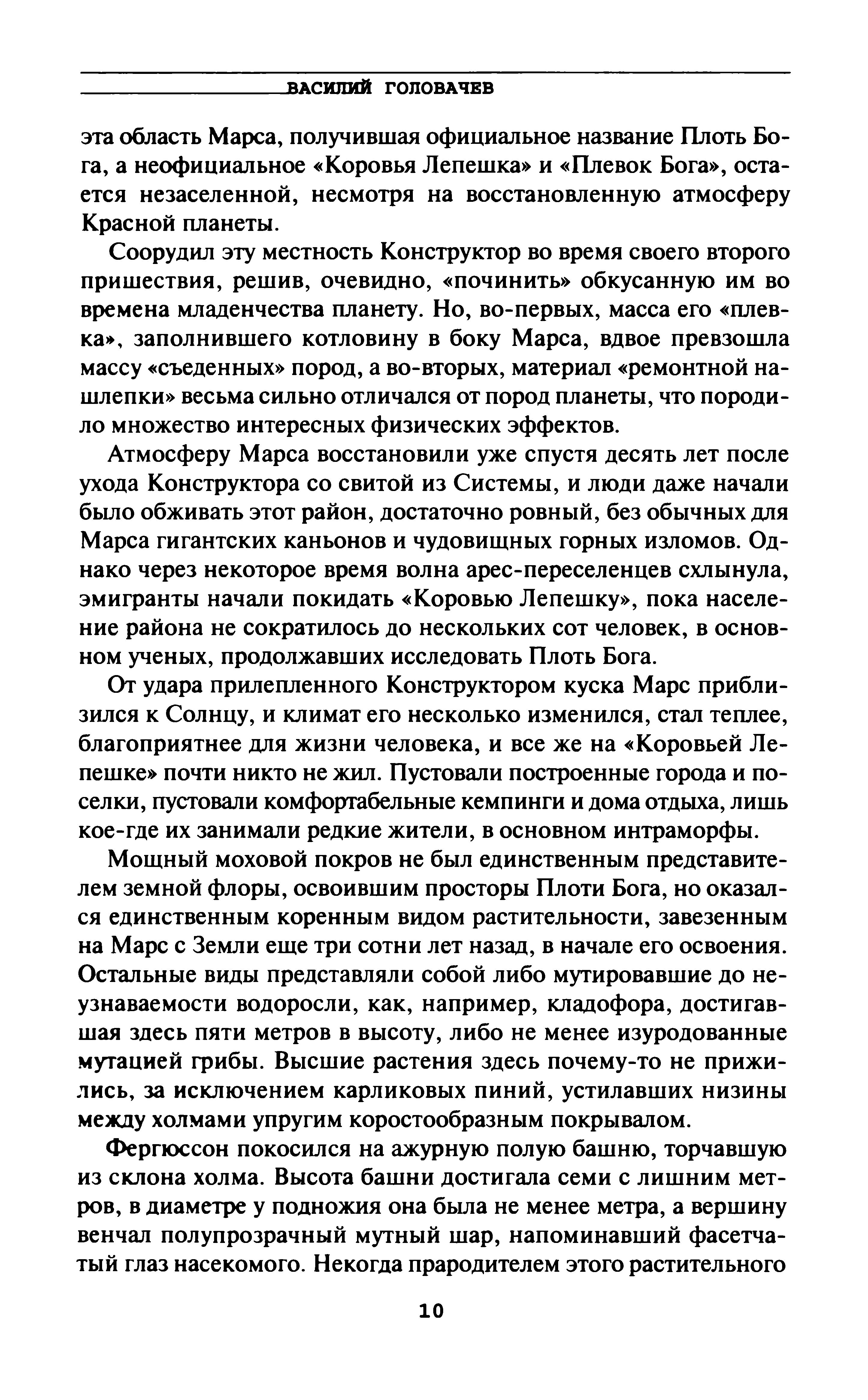 ВАСИЛИЙ ГОЛОВАЧЕВ

эта область Марса, получившая официальное название Плоть Бога, а неофициальное «Коровья Лепешка» и «Плевок Бога», остается незаселенной, несмотря на восстановленную атмосферу Красной планеты.

Соорудил эту местность Конструктор во время своего второго пришествия, решив, очевидно, «починить» обкусанную им во времена младенчества планету. Но, во-первых, масса его «плевка», заполнившего котловину в боку Марса, вдвое превзошла массу «съеденных» пород, а во-вторых, материал «ремонтной нашлепки» весьма сильно отличался от пород планеты, что породило множество интересных физических эффектов.

Атмосферу Марса восстановили уже спустя десять лет после ухода Конструктора со свитой из Системы, и люди даже начали было обживать этот район, достаточно ровный, без обычных для Марса гигантских каньонов и чудовищных горных изломов. Однако через некоторое время волна арес-переселенцев схлынула, эмигранты начали покидать «Коровью Лепешку», пока население района не сократилось до нескольких сот человек, в основном ученых, продолжавших исследовать Плоть Бога.

От удара прилепленного Конструктором куска Марс приблизился к Солнцу, и климат его несколько изменился, стал теплее, благоприятнее для жизни человека, и все же на «Коровьей Лепешке» почти никто не жил. Пустовали построенные города и поселки, пустовали комфортабельные кемпинги и дома отдыха, лишь кое-где их занимали редкие жители, в основном интраморфы.

Мощный моховой покров не был единственным представителем земной флоры, освоившим просторы Плоти Бога, но оказался единственным коренным видом растительности, завезенным на Марс с Земли еще три сотни лет назад, в начале его освоения. Остальные виды представляли собой либо мутировавшие до неузнаваемости водоросли, как, например, кладофора, достигавшая здесь пяти метров в высоту, либо не менее изуродованные мутацией грибы. Высшие растения здесь почему-то не прижились, за исключением карликовых пиний, устилавших низины между холмами упругим коростообразным покрывалом.

Фергюссон покосился на ажурную полую башню, торчавшую из склона холма. Высота башни достигала семи с лишним метров, в диаметре у подножия она была не менее метра, а вершину венчал полупрозрачный мутный шар, напоминавший фасетчатый глаз насекомого. Некогда прародителем этого растительного

10